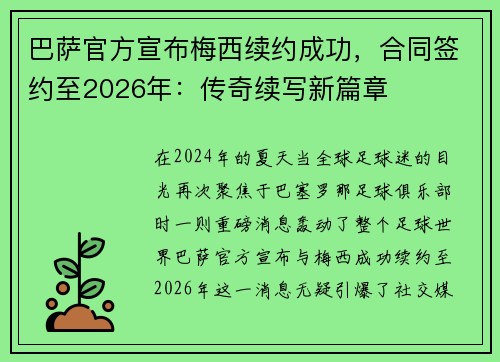 巴萨官方宣布梅西续约成功，合同签约至2026年：传奇续写新篇章

在2024年的夏天当全球足球迷的目光再次聚焦于巴塞罗那足球俱乐部时一则重磅消息轰动了整个足球世界巴萨官方宣布与梅西成功续约至2026年这一消息无疑引爆了社交媒